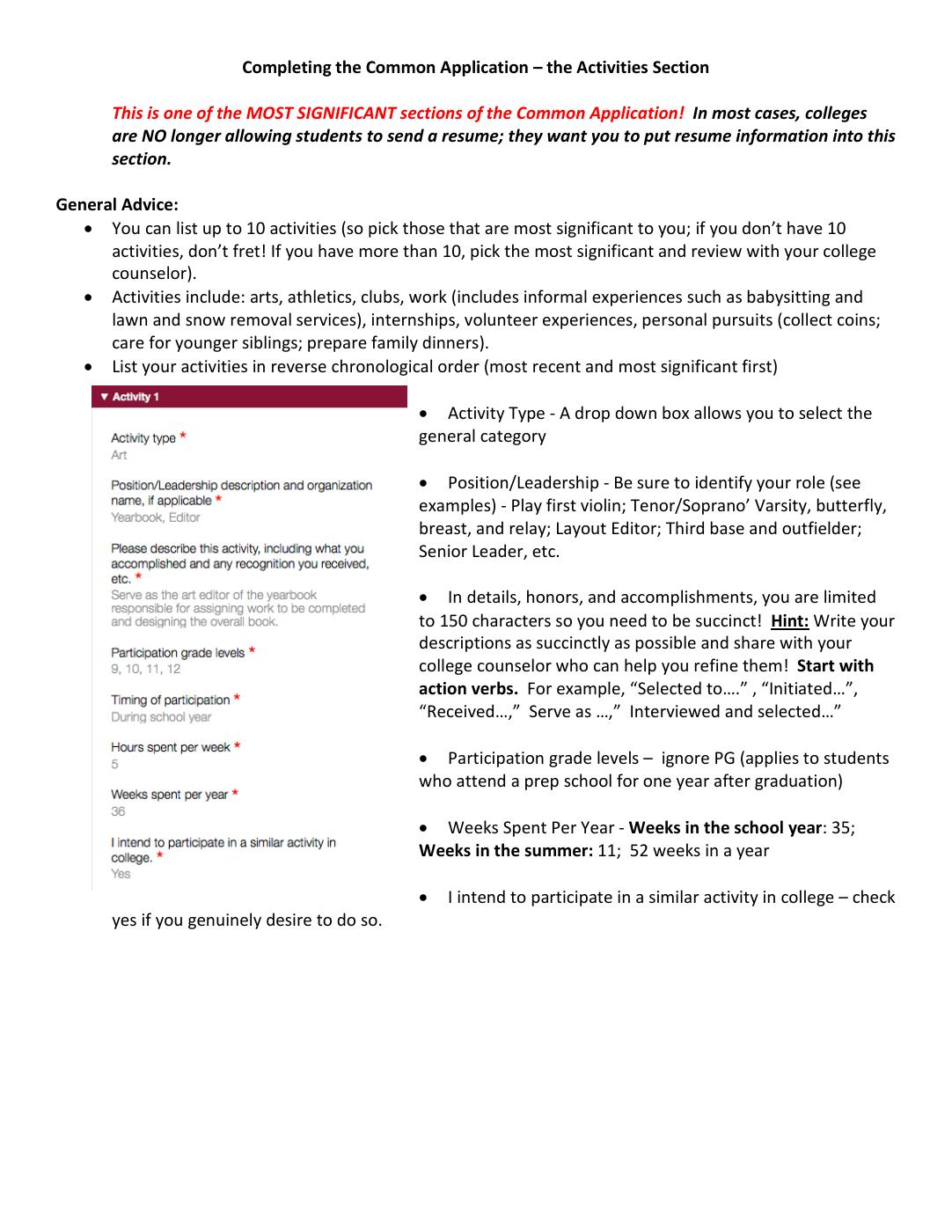 Completing the Common Application – the Activities Section

This is one of the MOST SIGNIFICANT sections of the Common Application! In most cases, colleges are NO longer allowing students to send a resume; they want you to put resume information into this section.

General Advice:
• You can list up to 10 activities (so pick those that are most significant to you; if you don't have 10 activities, don't fret! If you have more than 10, pick the most significant and review with your college counselor).
• Activities include: arts, athletics, clubs, work (includes informal experiences such as babysitting and lawn and snow removal services), internships, volunteer experiences, personal pursuits (collect coins; care for younger siblings; prepare family dinners).
• List your activities in reverse chronological order (most recent and most significant first)

▼ Activity 1

Activity type *
Art

Position/Leadership description and organization name, if applicable *
Yearbook, Editor

Please describe this activity, including what you accomplished and any recognition you received, etc. *
Serve as the art editor of the yearbook responsible for assigning work to be completed and designing the overall book.

Participation grade levels *
9, 10, 11, 12

Timing of participation *
During school year

Hours spent per week *
5

Weeks spent per year *
36

I intend to participate in a similar activity in college. *
Yes

• Activity Type - A drop down box allows you to select the general category

• Position/Leadership - Be sure to identify your role (see examples) - Play first violin; Tenor/Soprano' Varsity, butterfly, breast, and relay; Layout Editor; Third base and outfielder; Senior Leader, etc.

• In details, honors, and accomplishments, you are limited to 150 characters so you need to be succinct! Hint: Write your descriptions as succinctly as possible and share with your college counselor who can help you refine them! Start with action verbs. For example, "Selected to…." , "Initiated…", "Received…," Serve as …," Interviewed and selected…"

• Participation grade levels – ignore PG (applies to students who attend a prep school for one year after graduation)

• Weeks Spent Per Year - Weeks in the school year: 35; Weeks in the summer: 11; 52 weeks in a year

• I intend to participate in a similar activity in college – check yes if you genuinely desire to do so.